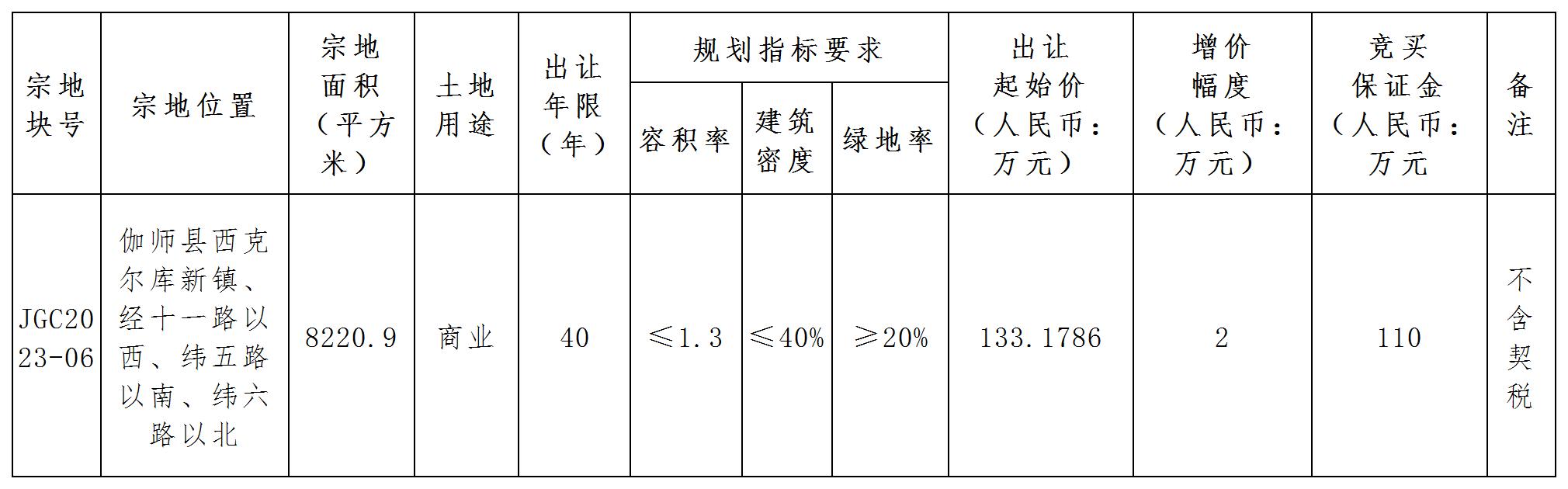 | 宗地块号 | 宗地位置 | 宗地面积（平方米） | 土地用途 | 出让年限（年） | 规划指标要求 |  |  | 出让起始价（人民币：万元） | 增价幅度（人民币：万元） | 竞买保证金（人民币：万元 | 备注 |
|---|---|---|---|---|---|---|---|---|---|---|---|
|  |  |  |  |  | 容积率 | 建筑密度 | 绿地率 |  |  |  |  |
| JGC2023-06 | 伽师县西克尔库新镇、经十一路以西、纬五路以南、纬六路以北 | 8220.9 | 商业 | 40 | ≤1.3 | ≤40% | ≥20% | 133.1786 | 2 | 110 | 不含契税 |